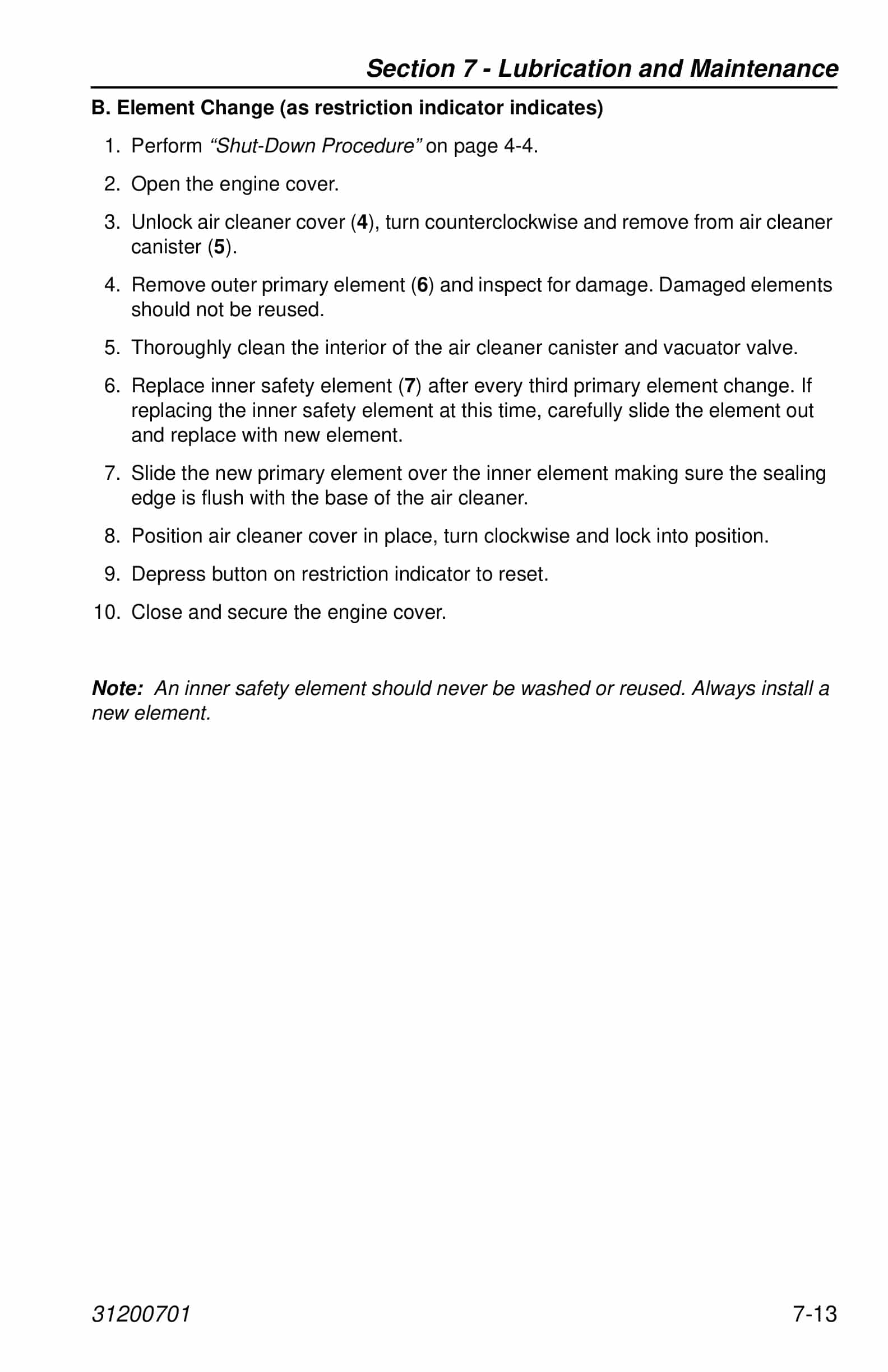 Section 7 - Lubrication and Maintenance

B. Element Change (as restriction indicator indicates)

1. Perform “Shut-Down Procedure” on page 4-4.

2. Open the engine cover.

3. Unlock air cleaner cover (4), turn counterclockwise and remove from air cleaner canister (5).

4. Remove outer primary element (6) and inspect for damage. Damaged elements should not be reused.

5. Thoroughly clean the interior of the air cleaner canister and vacuator valve.

6. Replace inner safety element (7) after every third primary element change. If replacing the inner safety element at this time, carefully slide the element out and replace with new element.

7. Slide the new primary element over the inner element making sure the sealing edge is flush with the base of the air cleaner.

8. Position air cleaner cover in place, turn clockwise and lock into position.

9. Depress button on restriction indicator to reset.

10. Close and secure the engine cover.

Note: An inner safety element should never be washed or reused. Always install a new element.

31200701

7-13